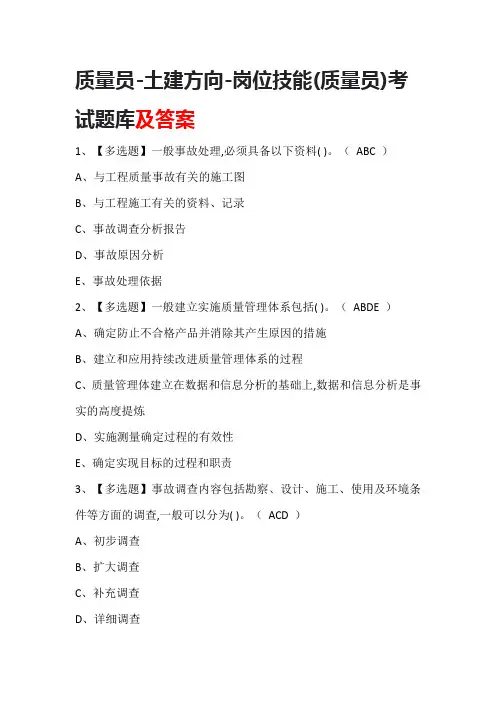 质量员-土建方向-岗位技能(质量员)考试题库及答案

1、【多选题】一般事故处理,必须具备以下资料( )。（ ABC ）

A、与工程质量事故有关的施工图

B、与工程施工有关的资料、记录

C、事故调查分析报告

D、事故原因分析

E、事故处理依据

2、【多选题】一般建立实施质量管理体系包括( )。（ ABDE ）

A、确定防止不合格产品并消除其产生原因的措施

B、建立和应用持续改进质量管理体系的过程

C、质量管理体建立在数据和信息分析的基础上,数据和信息分析是事实的高度提炼

D、实施测量确定过程的有效性

E、确定实现目标的过程和职责

3、【多选题】事故调查内容包括勘察、设计、施工、使用及环境条件等方面的调查,一般可以分为( )。（ ACD ）

A、初步调查

B、扩大调查

C、补充调查

D、详细调查